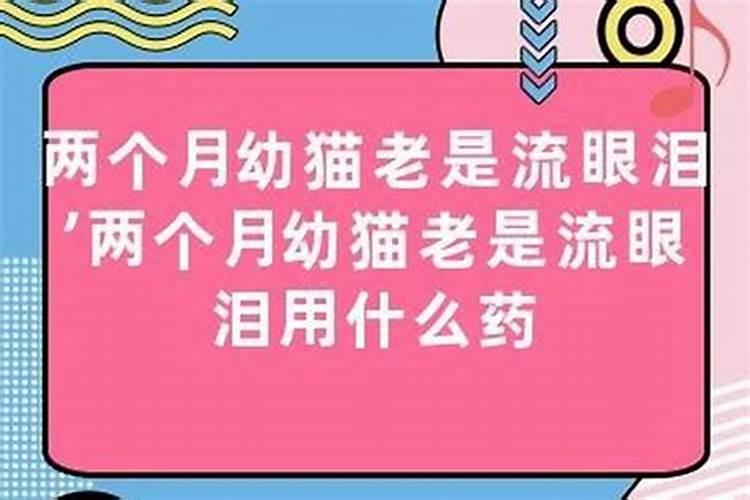 两个月幼猫老是流眼泪’两个月幼猫老是流眼泪用什么药